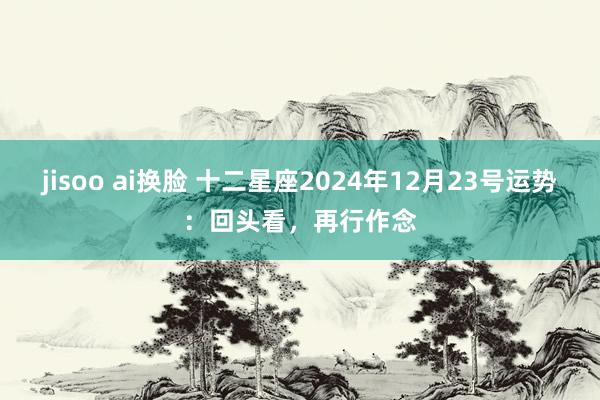 jisoo ai换脸 十二星座2024年12月23号运势：回头看，再行作念